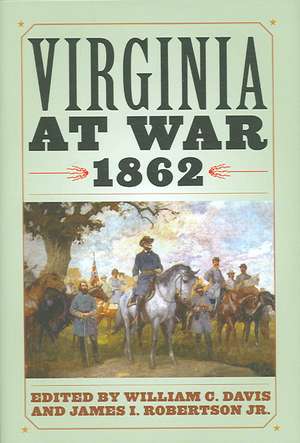 VIRGINIA AT WAR 1862

EDITED BY WILLIAM C. DAVIS AND JAMES I. ROBERTSON JR.